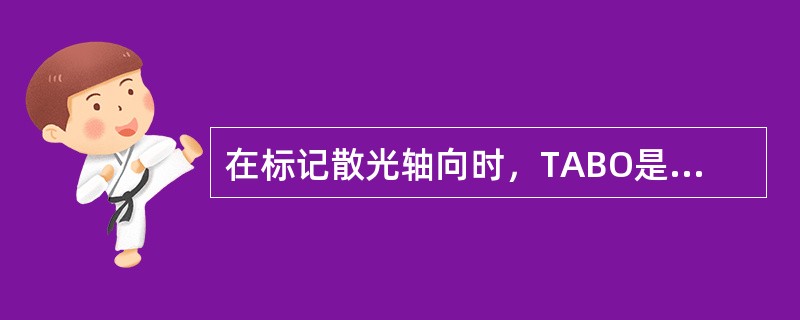 在标记散光轴向时，TABO是...